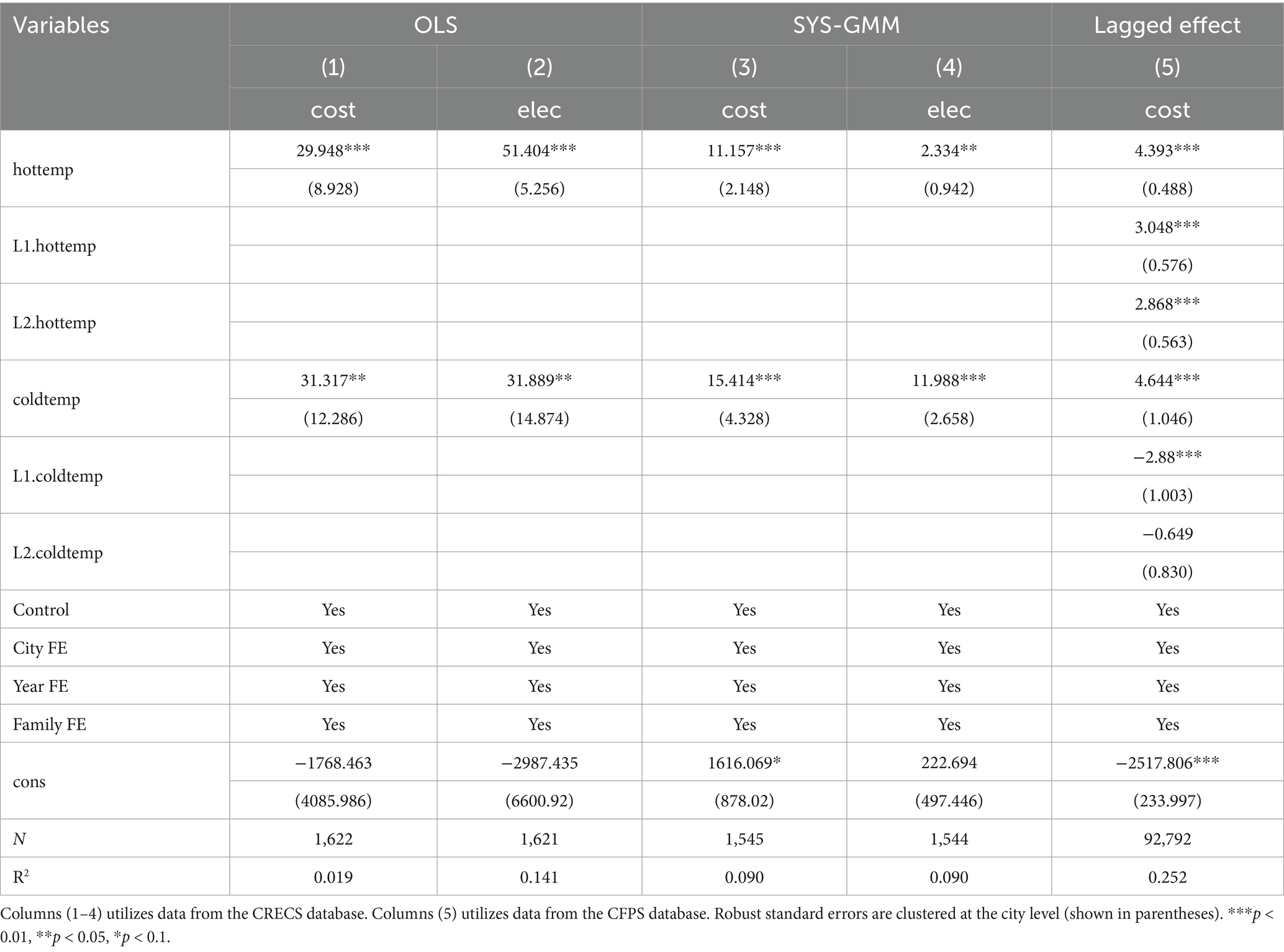 | Variables | OLS | | SYS-GMM | | Lagged effect |
|---|---|---|---|---|---|
| | (1) | (2) | (3) | (4) | (5) |
| | cost | elec | cost | elec | cost |
| hottemp | 29.948*** | 51.404*** | 11.157*** | 2.334** | 4.393*** |
| | (8.928) | (5.256) | (2.148) | (0.942) | (0.488) |
| L1.hottemp | | | | | 3.048*** |
| | | | | | (0.576) |
| L2.hottemp | | | | | 2.868*** |
| | | | | | (0.563) |
| coldtemp | 31.317** | 31.889** | 15.414*** | 11.988*** | 4.644*** |
| | (12.286) | (14.874) | (4.328) | (2.658) | (1.046) |
| L1.coldtemp | | | | | −2.88*** |
| | | | | | (1.003) |
| L2.coldtemp | | | | | −0.649 |
| | | | | | (0.830) |
| Control | Yes | Yes | Yes | Yes | Yes |
| City FE | Yes | Yes | Yes | Yes | Yes |
| Year FE | Yes | Yes | Yes | Yes | Yes |
| Family FE | Yes | Yes | Yes | Yes | Yes |
| cons | −1768.463 | −2987.435 | 1616.069* | 222.694 | −2517.806*** |
| | (4085.986) | (6600.92) | (878.02) | (497.446) | (233.997) |
| $N$ | 1,622 | 1,621 | 1,545 | 1,544 | 92,792 |
| $R^2$ | 0.019 | 0.141 | 0.090 | 0.090 | 0.252 |

Columns (1–4) utilizes data from the CRECS database. Columns (5) utilizes data from the CFPS database. Robust standard errors are clustered at the city level (shown in parentheses). ***$p$ < 0.01, **$p$ < 0.05, *$p$ < 0.1.